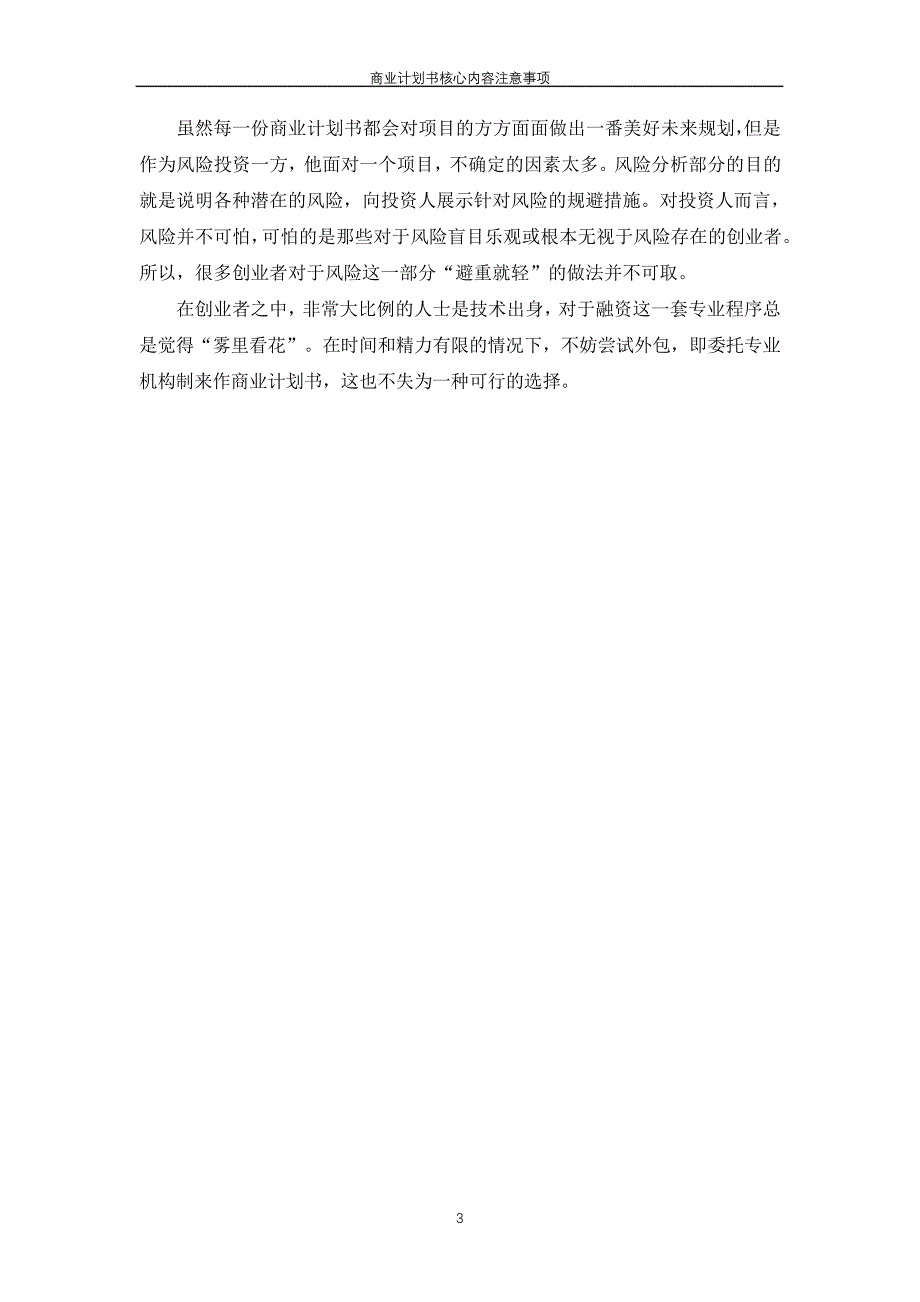 商业计划书核心内容注意事项

虽然每一份商业计划书都会对项目的方方面面做出一番美好未来规划，但是作为风险投资一方，他面对一个项目，不确定的因素太多。风险分析部分的目的就是说明各种潜在的风险，向投资人展示针对风险的规避措施。对投资人而言，风险并不可怕，可怕的是那些对于风险盲目乐观或根本无视于风险存在的创业者。所以，很多创业者对于风险这一部分“避重就轻”的做法并不可取。

在创业者之中，非常大比例的人士是技术出身，对于融资这一套专业程序总是觉得“雾里看花”。在时间和精力有限的情况下，不妨尝试外包，即委托专业机构制来作商业计划书，这也不失为一种可行的选择。

3